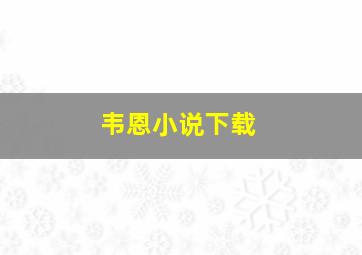 韦恩小说下载